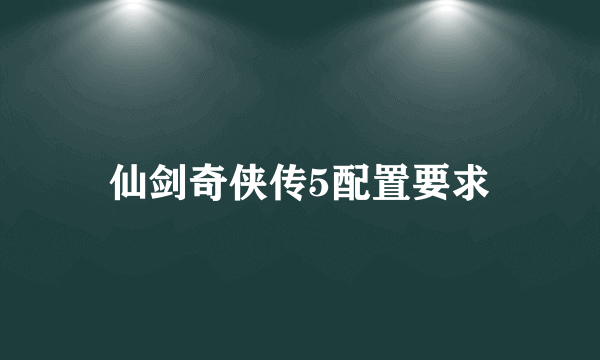 仙剑奇侠传5配置要求